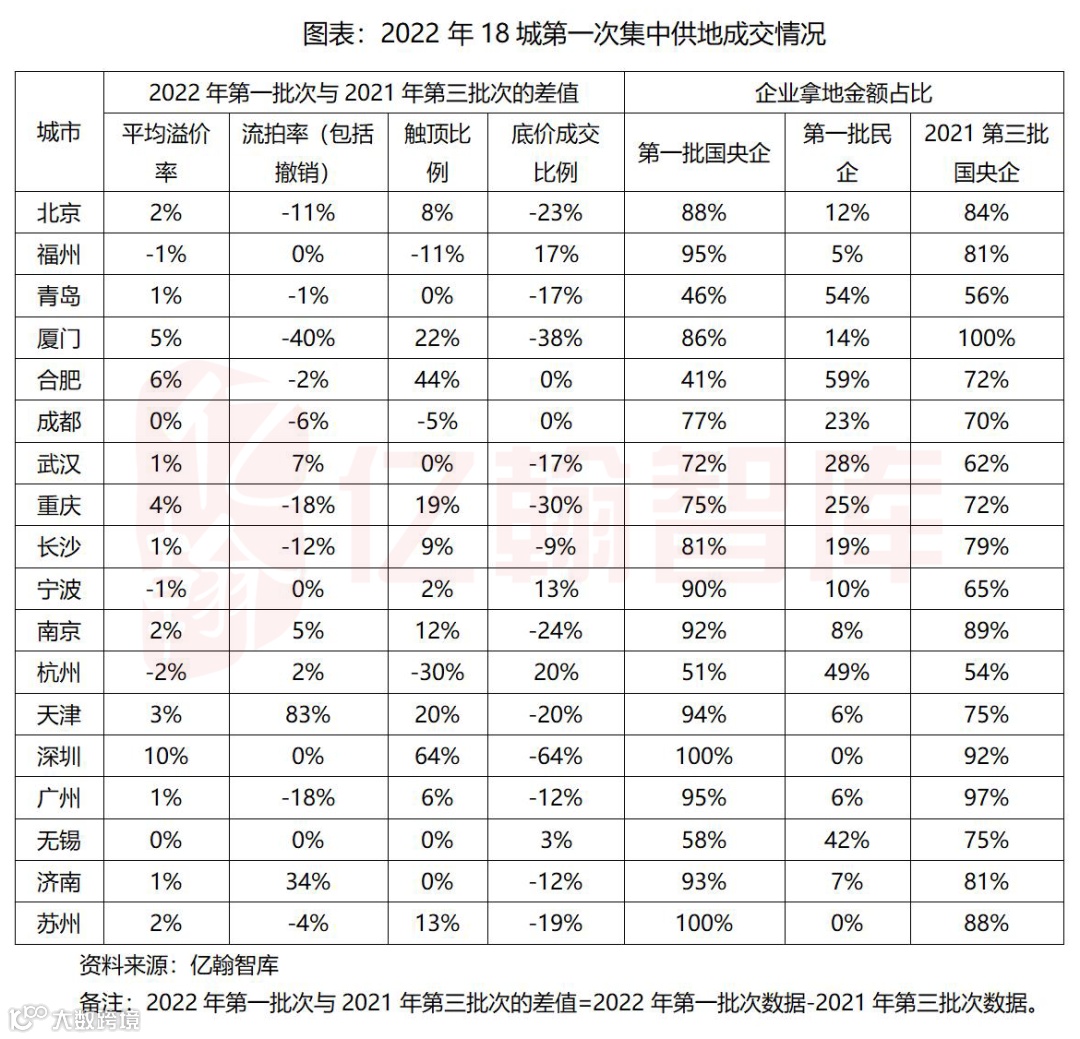 图表：2022 年 18 城第一次集中供地成交情况

| 城市 | 2022 年第一批次与 2021 年第三批次的差值 | | | | 企业拿地金额占比 | | |
|---|---|---|---|---|---|---|---|
| | 平均溢价率 | 流拍率（包括撤销） | 触顶比例 | 底价成交比例 | 第一批国央企 | 第一批民企 | 2021 第三批国央企 |
| 北京 | 2% | -11% | 8% | -23% | 88% | 12% | 84% |
| 福州 | -1% | 0% | -11% | 17% | 95% | 5% | 81% |
| 青岛 | 1% | -1% | 0% | -17% | 46% | 54% | 56% |
| 厦门 | 5% | -40% | 22% | -38% | 86% | 14% | 100% |
| 合肥 | 6% | -2% | 44% | 0% | 41% | 59% | 72% |
| 成都 | 0% | -6% | -5% | 0% | 77% | 23% | 70% |
| 武汉 | 1% | 7% | 0% | -17% | 72% | 28% | 62% |
| 重庆 | 4% | -18% | 19% | -30% | 75% | 25% | 72% |
| 长沙 | 1% | -12% | 9% | -9% | 81% | 19% | 79% |
| 宁波 | -1% | 0% | 2% | 13% | 90% | 10% | 65% |
| 南京 | 2% | 5% | 12% | -24% | 92% | 8% | 89% |
| 杭州 | -2% | 2% | -30% | 20% | 51% | 49% | 54% |
| 天津 | 3% | 83% | 20% | -20% | 94% | 6% | 75% |
| 深圳 | 10% | 0% | 64% | -64% | 100% | 0% | 92% |
| 广州 | 1% | -18% | 6% | -12% | 95% | 6% | 97% |
| 无锡 | 0% | 0% | 0% | 3% | 58% | 42% | 75% |
| 济南 | 1% | 34% | 0% | -12% | 93% | 7% | 81% |
| 苏州 | 2% | -4% | 13% | -19% | 100% | 0% | 88% |

资料来源：亿翰智库

备注：2022 年第一批次与 2021 年第三批次的差值=2022 年第一批次数据-2021 年第三批次数据。

亿翰智库

大数跨境